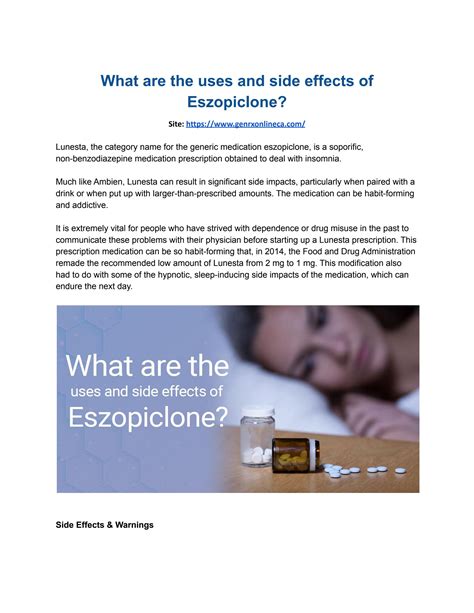 What are the uses and side effects of Eszopiclone?

Site: https://www.genrxonlineca.com/

Lunesta, the category name for the generic medication eszopiclone, is a soporific, non-benzodiazepine medication prescription obtained to deal with insomnia.

Much like Ambien, Lunesta can result in significant side impacts, particularly when paired with a drink or when put up with larger-than-prescribed amounts. The medication can be habit-forming and addictive.

It is extremely vital for people who have strived with dependence or drug misuse in the past to communicate these problems with their physician before starting up a Lunesta prescription. This prescription medication can be so habit-forming that, in 2014, the Food and Drug Administration remade the recommended low amount of Lunesta from 2 mg to 1 mg. This modification also had to do with some of the hypnotic, sleep-inducing side impacts of the medication, which can endure the next day.

What are the uses and side effects of Eszopiclone?

Side Effects & Warnings